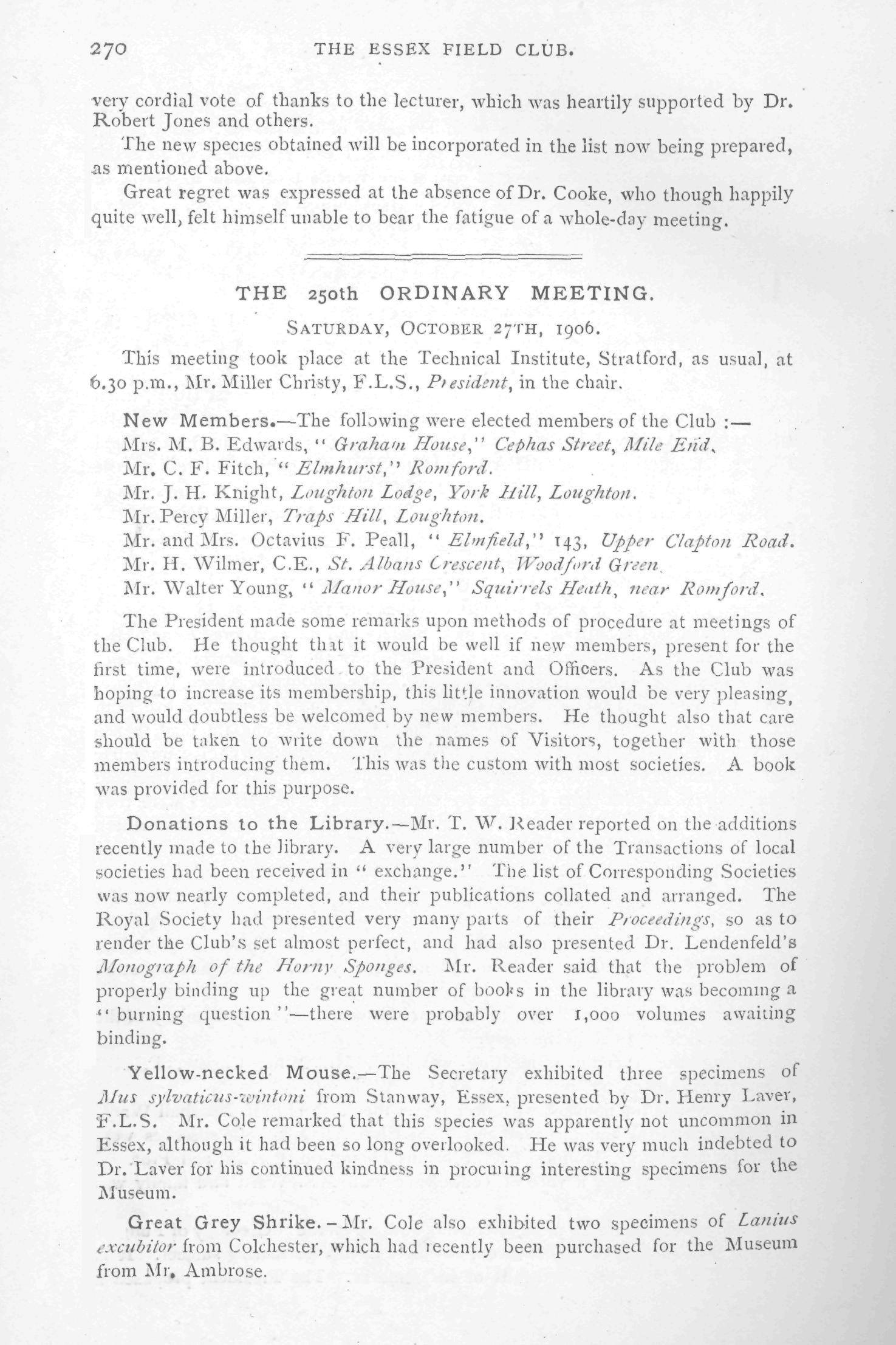 270 THE ESSEX FIELD CLUB.

very cordial vote of thanks to the lecturer, which was heartily supported by Dr. Robert Jones and others.

The new species obtained will be incorporated in the list now being prepared, as mentioned above.

Great regret was expressed at the absence of Dr. Cooke, who though happily quite well, felt himself unable to bear the fatigue of a whole-day meeting.

THE 250th ORDINARY MEETING.

SATURDAY, OCTOBER 27TH, 1906.

This meeting took place at the Technical Institute, Stratford, as usual, at 6.30 p.m., Mr. Miller Christy, F.L.S., President, in the chair.

New Members.—The following were elected members of the Club :—
Mrs. M. B. Edwards, "Graham House," Cephas Street, Mile End.
Mr. C. F. Fitch, "Elmhurst," Romford.
Mr. J. H. Knight, Loughton Lodge, York Hill, Loughton.
Mr. Percy Miller, Traps Hill, Loughton.
Mr. and Mrs. Octavius F. Peall, "Elmfield," 143, Upper Clapton Road.
Mr. H. Wilmer, C.E., St. Albans Crescent, Woodford Green.
Mr. Walter Young, "Manor House," Squirrels Heath, near Romford.

The President made some remarks upon methods of procedure at meetings of the Club. He thought that it would be well if new members, present for the first time, were introduced to the President and Officers. As the Club was hoping to increase its membership, this little innovation would be very pleasing, and would doubtless be welcomed by new members. He thought also that care should be taken to write down the names of Visitors, together with those members introducing them. This was the custom with most societies. A book was provided for this purpose.

Donations to the Library.—Mr. T. W. Reader reported on the additions recently made to the library. A very large number of the Transactions of local societies had been received in "exchange." The list of Corresponding Societies was now nearly completed, and their publications collated and arranged. The Royal Society had presented very many parts of their Proceedings, so as to render the Club's set almost perfect, and had also presented Dr. Lendenfeld's Monograph of the Horny Sponges. Mr. Reader said that the problem of properly binding up the great number of books in the library was becoming a "burning question"—there were probably over 1,000 volumes awaiting binding.

Yellow-necked Mouse.—The Secretary exhibited three specimens of Mus sylvaticus-wintoni from Stanway, Essex, presented by Dr. Henry Laver, F.L.S. Mr. Cole remarked that this species was apparently not uncommon in Essex, although it had been so long overlooked. He was very much indebted to Dr. Laver for his continued kindness in procuring interesting specimens for the Museum.

Great Grey Shrike.—Mr. Cole also exhibited two specimens of Lanius excubitor from Colchester, which had recently been purchased for the Museum from Mr. Ambrose.